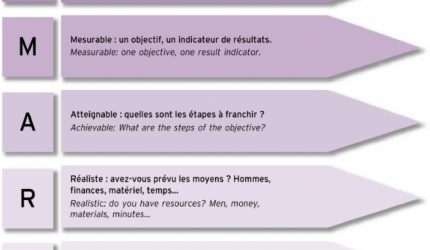 M

Mesurable : un objectif, un indicateur de résultats.
Measurable: one objective, one result indicator.

A

Atteignable : quelles sont les étapes à franchir ?
Achievable: What are the steps of the objective?

R

Réaliste : avez-vous prévu les moyens ? Hommes, finances, matériel, temps...
Realistic: do you have resources? Men, money, materials, minutes...